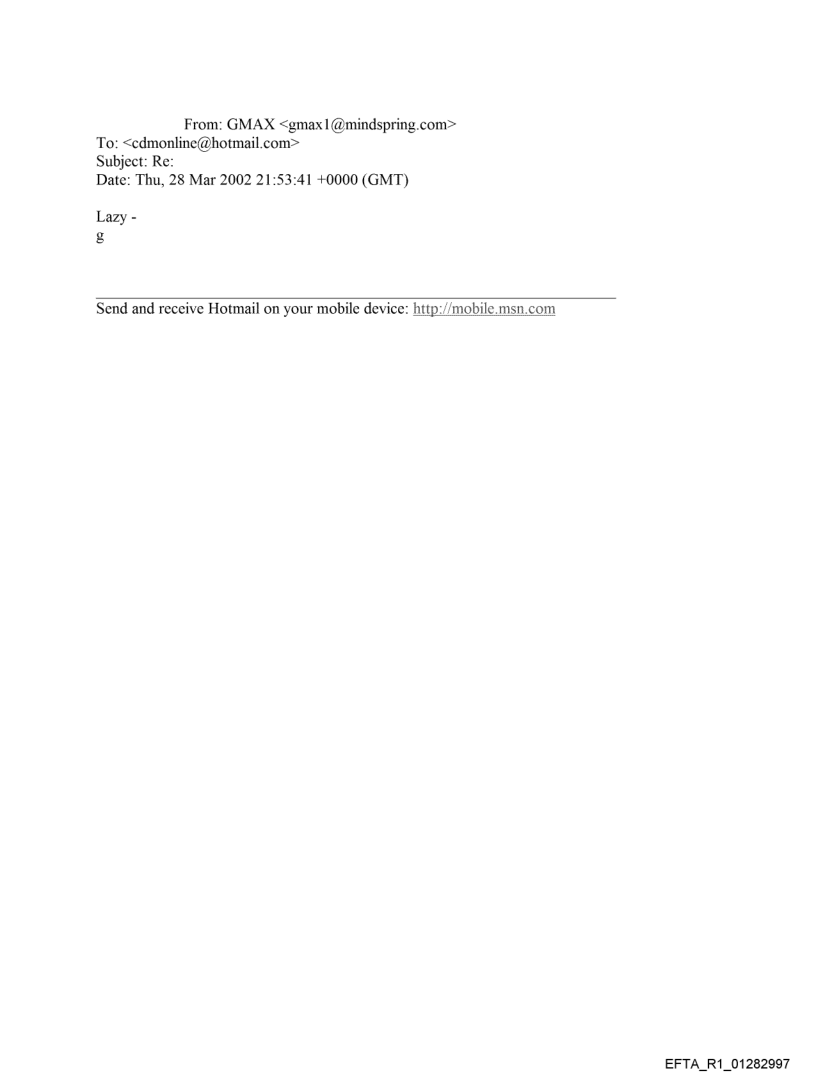 From: GMAX <gmax1@mindspring.com>
To: <cdmonline@hotmail.com>
Subject: Re:
Date: Thu, 28 Mar 2002 21:53:41 +0000 (GMT)

Lazy -
g

Send and receive Hotmail on your mobile device: http://mobile.msn.com

EFTA_R1_01282997